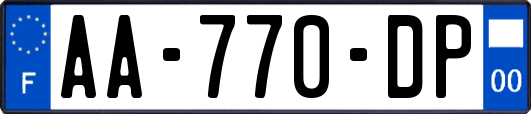 F
AA-770-DP
00